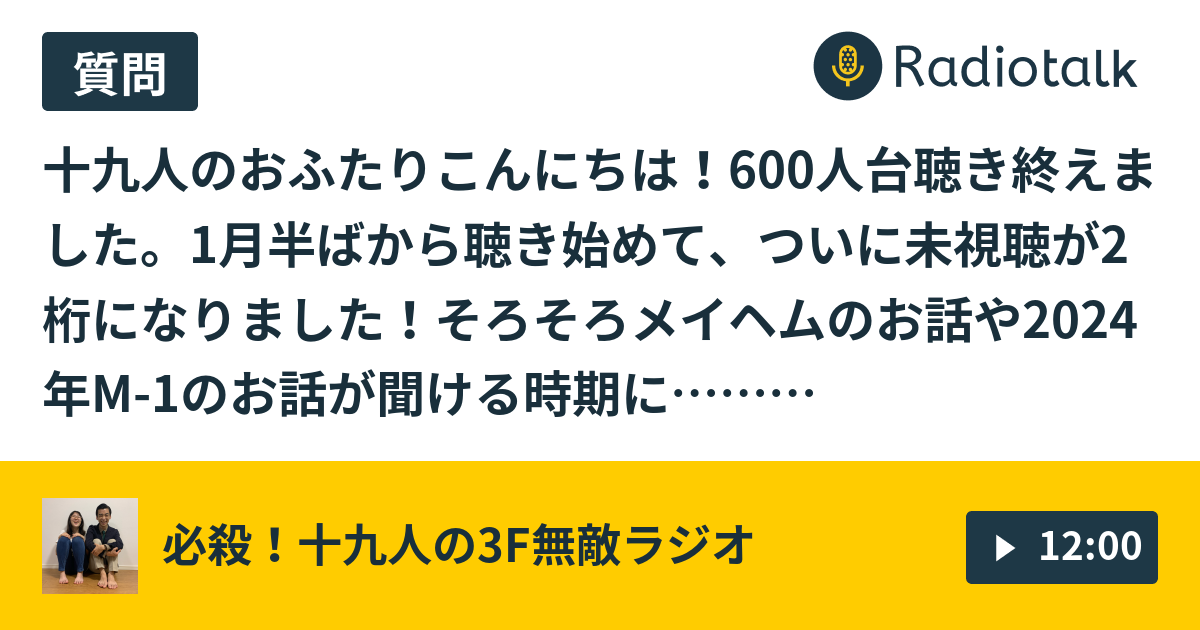 質問

Radiotalk

十九人のおふたりこんにちは！600人台聴き終えました。1月半ばから聴き始めて、ついに未視聴が2桁になりました！そろそろメイヘムのお話や2024年M-1のお話が聞ける時期に………

必殺！十九人の3F無敵ラジオ

12:00